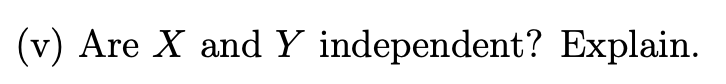 (v) Are $X$ and $Y$ independent? Explain.